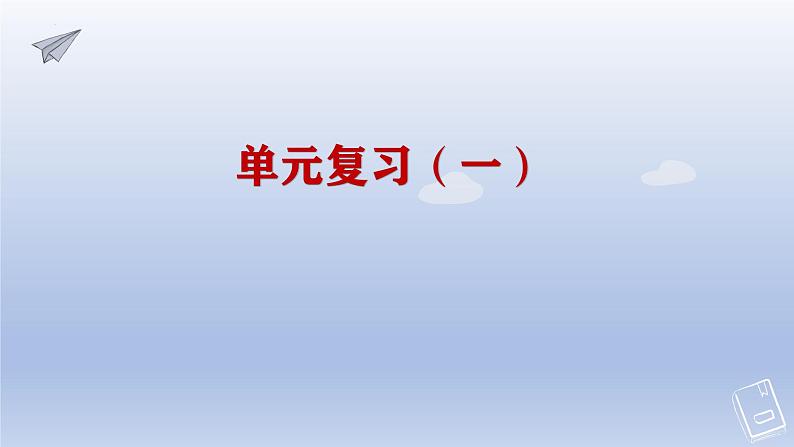 单元复习（一）